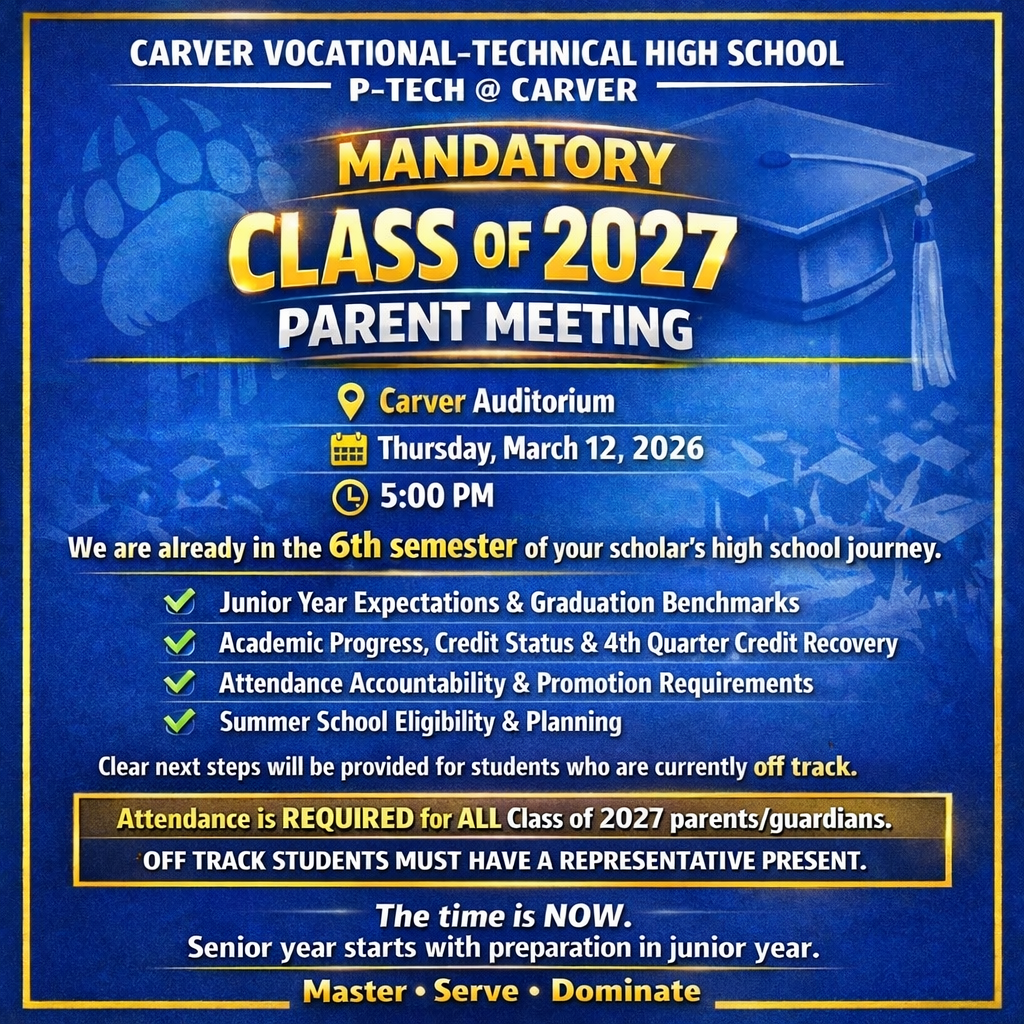 CARVER VOCATIONAL-TECHNICAL HIGH SCHOOL
P-TECH @ CARVER

MANDATORY
CLASS OF 2027
PARENT MEETING

Carver Auditorium
Thursday, March 12, 2026
5:00 PM

We are already in the 6th semester of your scholar's high school journey.

Junior Year Expectations & Graduation Benchmarks
Academic Progress, Credit Status & 4th Quarter Credit Recovery
Attendance Accountability & Promotion Requirements
Summer School Eligibility & Planning

Clear next steps will be provided for students who are currently off track.

Attendance is REQUIRED for ALL Class of 2027 parents/guardians.
OFF TRACK STUDENTS MUST HAVE A REPRESENTATIVE PRESENT.

The time is NOW.
Senior year starts with preparation in junior year.

Master • Serve • Dominate